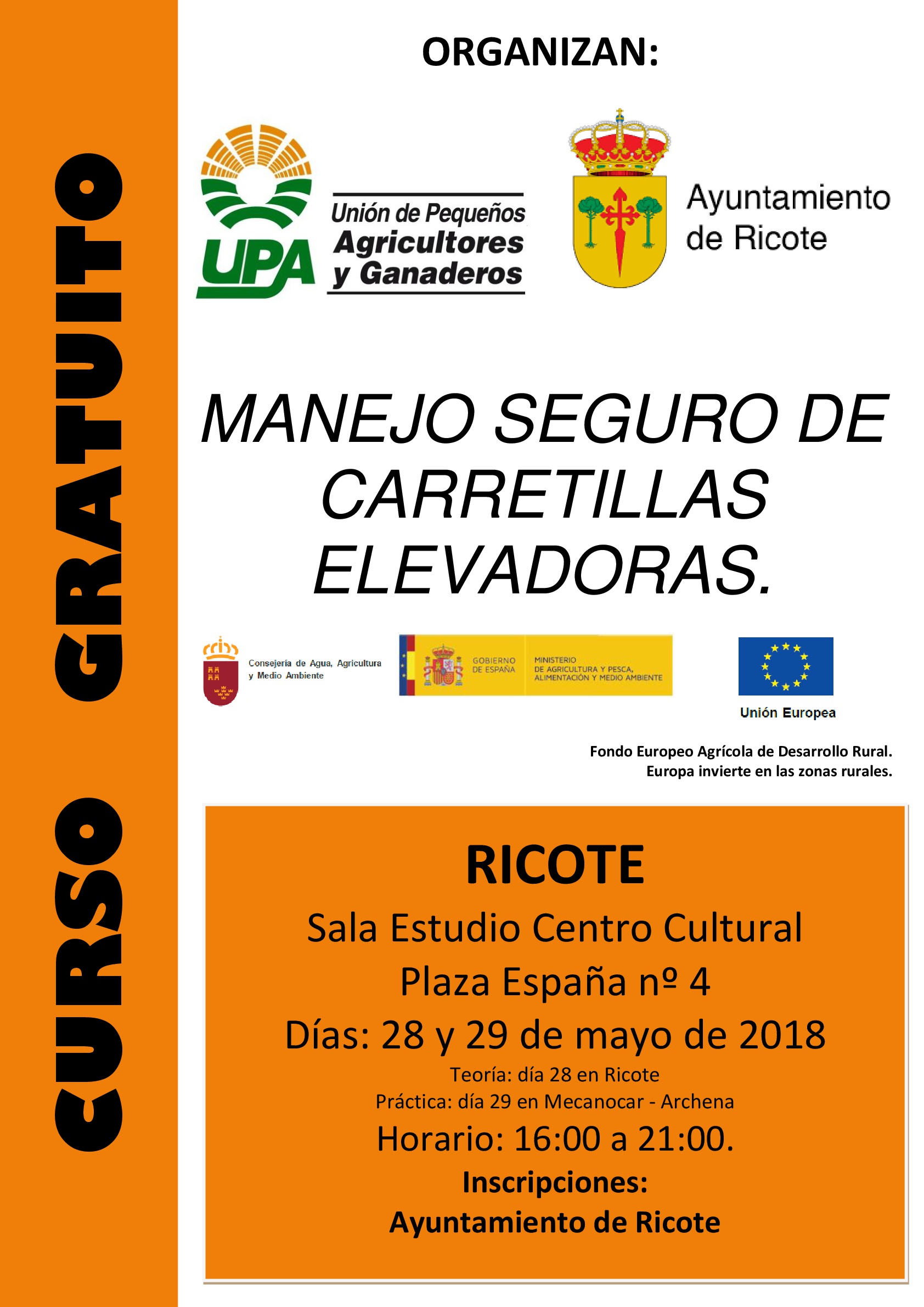 CURSO GRATUITO

ORGANIZAN:

UPA Unión de Pequeños Agricultores y Ganaderos

Ayuntamiento de Ricote

MANEJO SEGURO DE CARRETILLAS ELEVADORAS.

Consejería de Agua, Agricultura y Medio Ambiente

GOBIERNO DE ESPAÑA

MINISTERIO DE AGRICULTURA Y PESCA, ALIMENTACIÓN Y MEDIO AMBIENTE

Unión Europea

Fondo Europeo Agrícola de Desarrollo Rural.
Europa invierte en las zonas rurales.

RICOTE

Sala Estudio Centro Cultural

Plaza España nº 4

Días: 28 y 29 de mayo de 2018

Teoría: día 28 en Ricote

Práctica: día 29 en Mecanocar - Archena

Horario: 16:00 a 21:00.

Inscripciones:

Ayuntamiento de Ricote